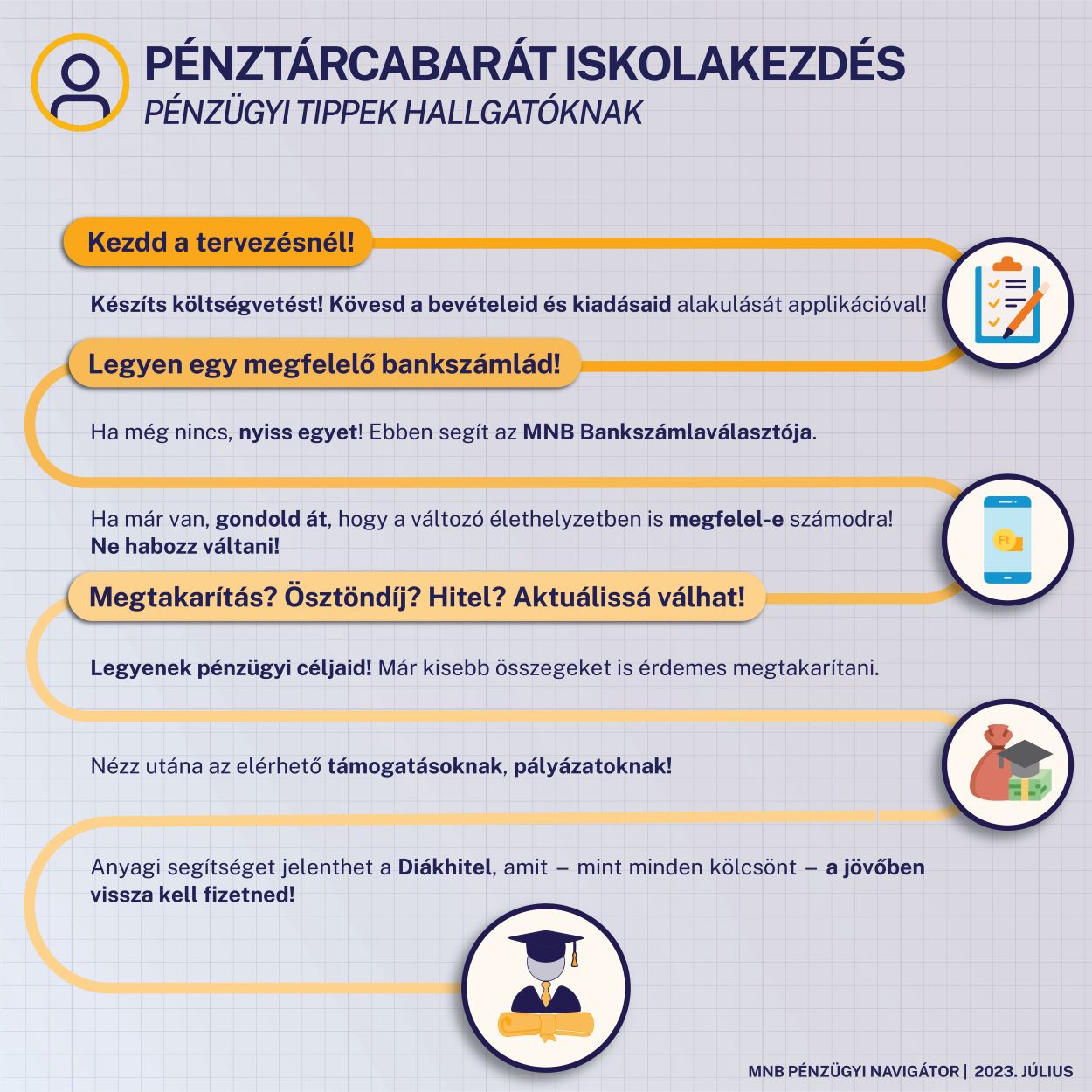 PÉNZTÁRCABARÁT ISKOLAKEZDÉS
PÉNZÜGYI TIPPEK HALLGATÓKNAK

Kezdd a tervezésnél!

Készíts költségvetést! Kövesd a bevételeid és kiadásaid alakulását applikációval!

Legyen egy megfelelő bankszámlád!

Ha még nincs, nyiss egyet! Ebben segít az MNB Bankszámlaválasztója.

Ha már van, gondold át, hogy a változó élethelyzetben is megfelel-e számodra! Ne habozz váltani!

Ft

Megtakarítás? Ösztöndíj? Hitel? Aktuálissá válhat!

Legyenek pénzügyi céljaid! Már kisebb összegeket is érdemes megtakarítani.

Nézz utána az elérhető támogatásoknak, pályázatoknak!

Anyagi segítséget jelenthet a Diákhitel, amit – mint minden kölcsönt – a jövőben vissza kell fizetned!

MNB PÉNZÜGYI NAVIGÁTOR | 2023. JÚLIUS